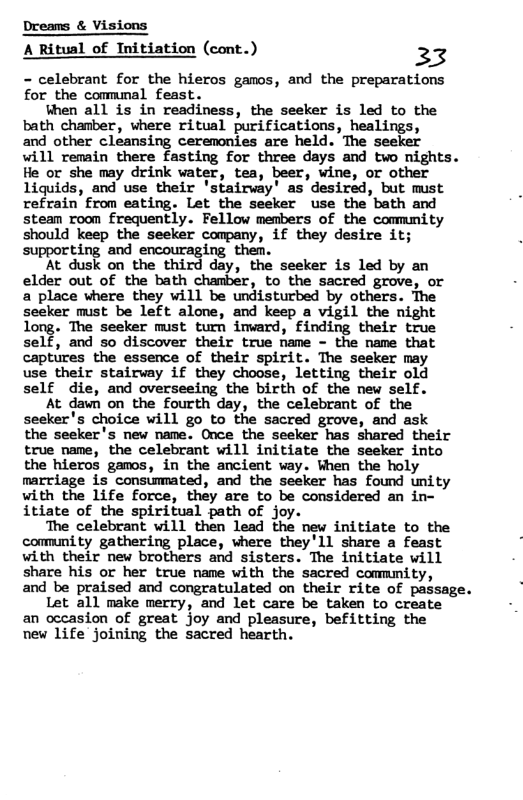 Dreams & Visions

A Ritual of Initiation (cont.)

33

- celebrant for the hieros gamos, and the preparations for the communal feast.

When all is in readiness, the seeker is led to the bath chamber, where ritual purifications, healings, and other cleansing ceremonies are held. The seeker will remain there fasting for three days and two nights. He or she may drink water, tea, beer, wine, or other liquids, and use their 'stairway' as desired, but must refrain from eating. Let the seeker use the bath and steam room frequently. Fellow members of the community should keep the seeker company, if they desire it; supporting and encouraging them.

At dusk on the third day, the seeker is led by an elder out of the bath chamber, to the sacred grove, or a place where they will be undisturbed by others. The seeker must be left alone, and keep a vigil the night long. The seeker must turn inward, finding their true self, and so discover their true name - the name that captures the essence of their spirit. The seeker may use their stairway if they choose, letting their old self die, and overseeing the birth of the new self.

At dawn on the fourth day, the celebrant of the seeker's choice will go to the sacred grove, and ask the seeker's new name. Once the seeker has shared their true name, the celebrant will initiate the seeker into the hieros gamos, in the ancient way. When the holy marriage is consummated, and the seeker has found unity with the life force, they are to be considered an initiate of the spiritual path of joy.

The celebrant will then lead the new initiate to the community gathering place, where they'll share a feast with their new brothers and sisters. The initiate will share his or her true name with the sacred community, and be praised and congratulated on their rite of passage.

Let all make merry, and let care be taken to create an occasion of great joy and pleasure, befitting the new life joining the sacred hearth.